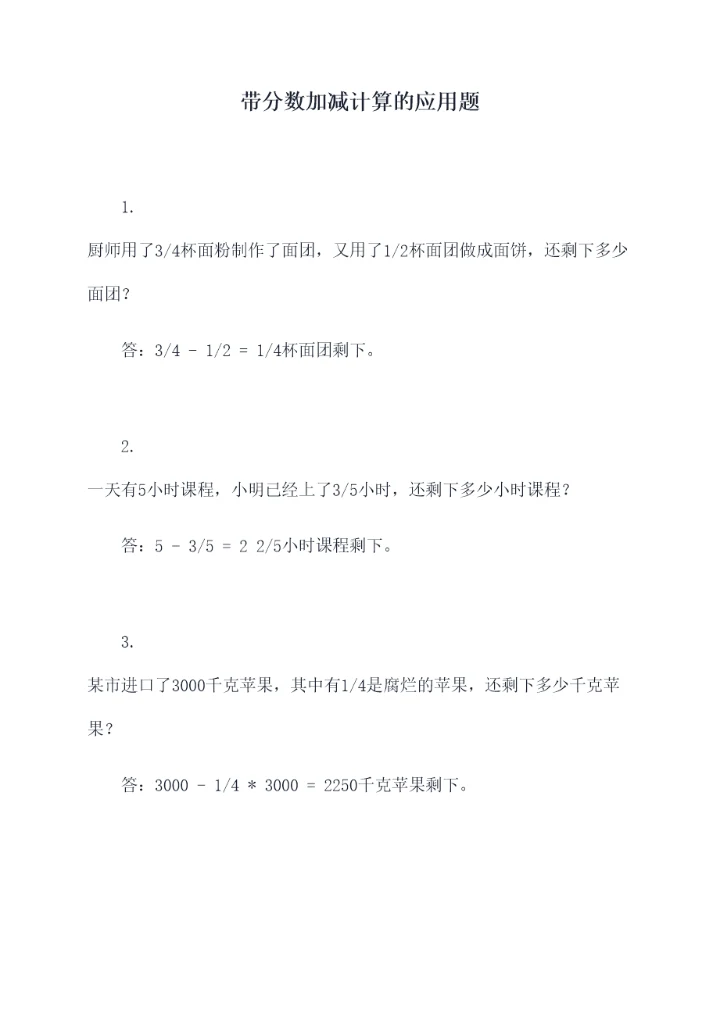 带分数加减计算的应用题

1.

厨师用了3/4杯面粉制作了面团，又用了1/2杯面团做成面饼，还剩下多少面团？

答：3/4 - 1/2 = 1/4杯面团剩下。

2.

一天有5小时课程，小明已经上了3/5小时，还剩下多少小时课程？

答：5 - 3/5 = 2 2/5小时课程剩下。

3.

某市进口了3000千克苹果，其中有1/4是腐烂的苹果，还剩下多少千克苹果？

答：3000 - 1/4 * 3000 = 2250千克苹果剩下。